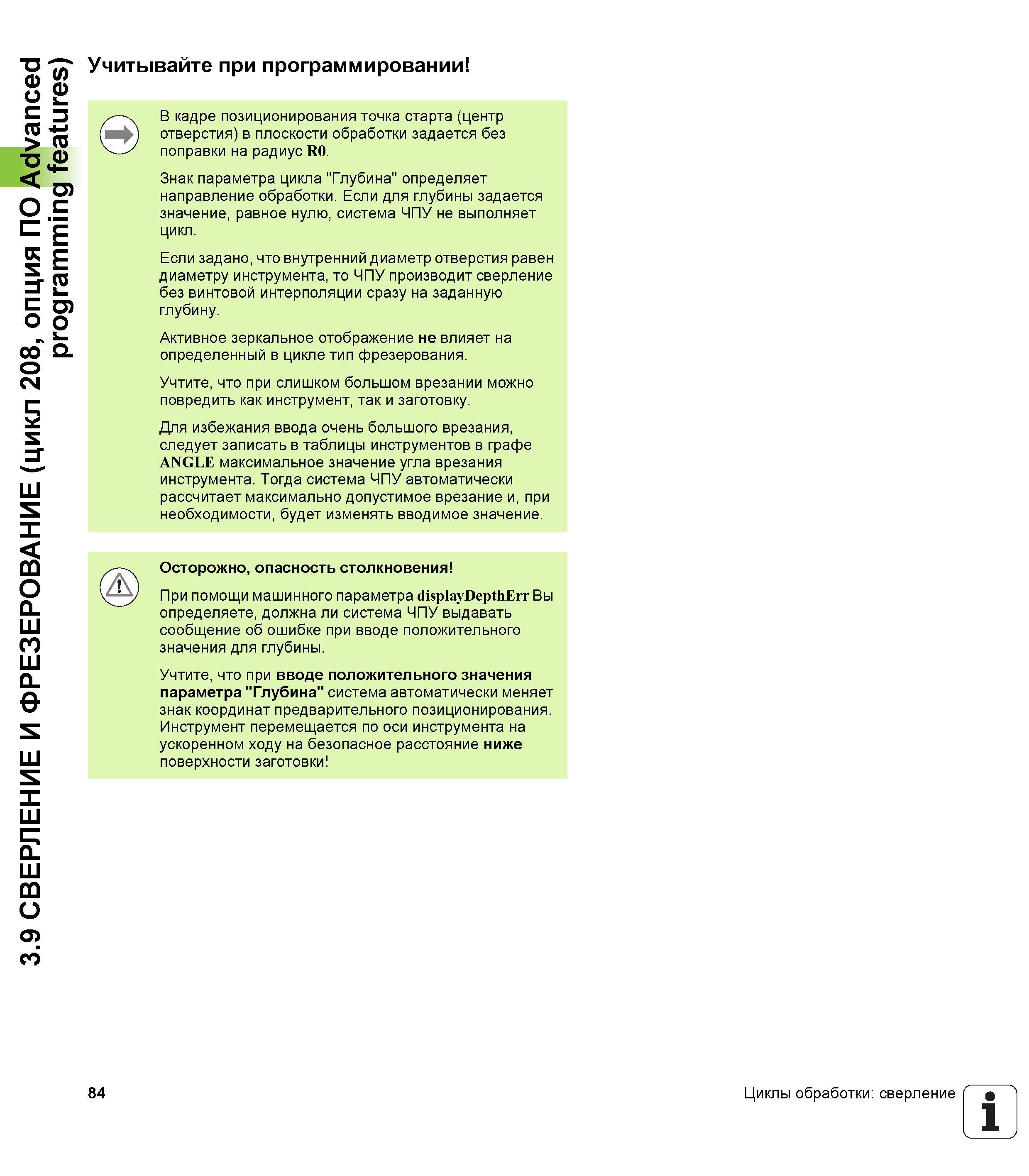 3.9 СВЕРЛЕНИЕ И ФРЕЗЕРОВАНИЕ (цикл 208, опция ПО Advanced programming features)

Учитывайте при программировании!

В кадре позиционирования точка старта (центр отверстия) в плоскости обработки задается без поправки на радиус R0.

Знак параметра цикла "Глубина" определяет направление обработки. Если для глубины задается значение, равное нулю, система ЧПУ не выполняет цикл.

Если задано, что внутренний диаметр отверстия равен диаметру инструмента, то ЧПУ производит сверление без винтовой интерполяции сразу на заданную глубину.

Активное зеркальное отображение не влияет на определенный в цикле тип фрезерования.

Учтите, что при слишком большом врезании можно повредить как инструмент, так и заготовку.

Для избежания ввода очень большого врезания, следует записать в таблицы инструментов в графе ANGLE максимальное значение угла врезания инструмента. Тогда система ЧПУ автоматически рассчитает максимально допустимое врезание и, при необходимости, будет изменять вводимое значение.

Осторожно, опасность столкновения!

При помощи машинного параметра displayDepthErr Вы определяете, должна ли система ЧПУ выдавать сообщение об ошибке при вводе положительного значения для глубины.

Учтите, что при вводе положительного значения параметра "Глубина" система автоматически меняет знак координат предварительного позиционирования. Инструмент перемещается по оси инструмента на ускоренном ходу на безопасное расстояние ниже поверхности заготовки!

84

Циклы обработки: сверление